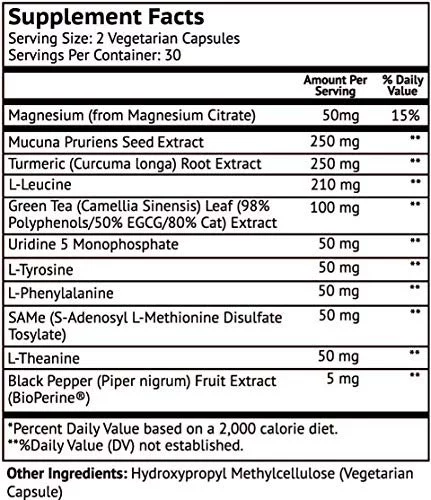 Supplement Facts
Serving Size: 2 Vegetarian Capsules
Servings Per Container: 30

| | Amount Per Serving | % Daily Value |
|---|---|---|
| Magnesium (from Magnesium Citrate) | 50mg | 15% |
| Mucuna Pruriens Seed Extract | 250 mg | ** |
| Turmeric (Curcuma longa) Root Extract | 250 mg | ** |
| L-Leucine | 210 mg | ** |
| Green Tea (Camellia Sinensis) Leaf (98% Polyphenols/50% EGCG/80% Cat) Extract | 100 mg | ** |
| Uridine 5 Monophosphate | 50 mg | ** |
| L-Tyrosine | 50 mg | ** |
| L-Phenylalanine | 50 mg | ** |
| SAMe (S-Adenosyl L-Methionine Disulfate Tosylate) | 50 mg | ** |
| L-Theanine | 50 mg | ** |
| Black Pepper (Piper nigrum) Fruit Extract (BioPerine®) | 5 mg | ** |

*Percent Daily Value based on a 2,000 calorie diet.
**%Daily Value (DV) not established.

Other Ingredients: Hydroxypropyl Methylcellulose (Vegetarian Capsule)